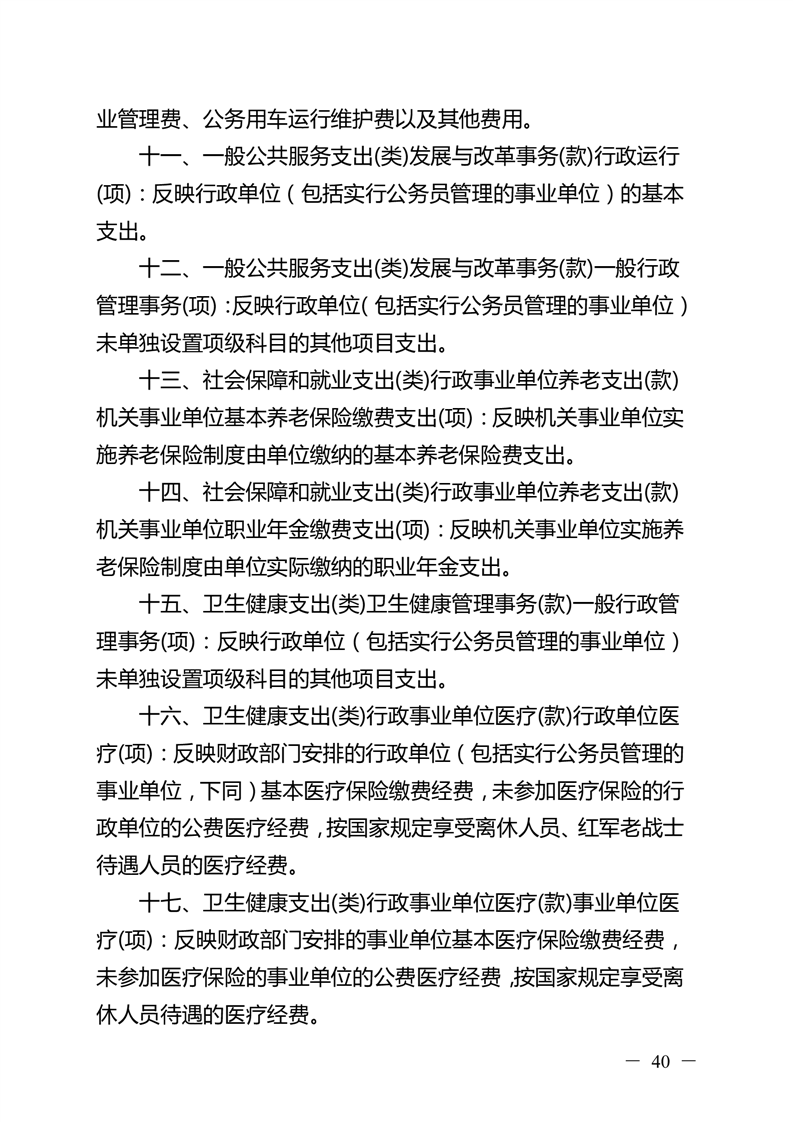 业管理费、公务用车运行维护费以及其他费用。

十一、一般公共服务支出(类)发展与改革事务(款)行政运行(项)：反映行政单位（包括实行公务员管理的事业单位）的基本支出。

十二、一般公共服务支出(类)发展与改革事务(款)一般行政管理事务(项)：反映行政单位（包括实行公务员管理的事业单位）未单独设置项级科目的其他项目支出。

十三、社会保障和就业支出(类)行政事业单位养老支出(款)机关事业单位基本养老保险缴费支出(项)：反映机关事业单位实施养老保险制度由单位缴纳的基本养老保险费支出。

十四、社会保障和就业支出(类)行政事业单位养老支出(款)机关事业单位职业年金缴费支出(项)：反映机关事业单位实施养老保险制度由单位实际缴纳的职业年金支出。

十五、卫生健康支出(类)卫生健康管理事务(款)一般行政管理事务(项)：反映行政单位（包括实行公务员管理的事业单位）未单独设置项级科目的其他项目支出。

十六、卫生健康支出(类)行政事业单位医疗(款)行政单位医疗(项)：反映财政部门安排的行政单位（包括实行公务员管理的事业单位，下同）基本医疗保险缴费经费，未参加医疗保险的行政单位的公费医疗经费，按国家规定享受离休人员、红军老战士待遇人员的医疗经费。

十七、卫生健康支出(类)行政事业单位医疗(款)事业单位医疗(项)：反映财政部门安排的事业单位基本医疗保险缴费经费，未参加医疗保险的事业单位的公费医疗经费，按国家规定享受离休人员待遇的医疗经费。

— 40 —